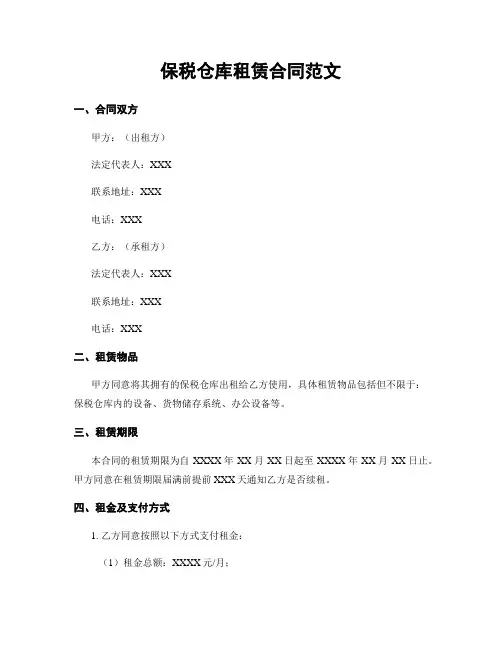 保税仓库租赁合同范文

一、合同双方

甲方：（出租方）

法定代表人：XXX

联系地址：XXX

电话：XXX

乙方：（承租方）

法定代表人：XXX

联系地址：XXX

电话：XXX

二、租赁物品

甲方同意将其拥有的保税仓库出租给乙方使用，具体租赁物品包括但不限于：保税仓库内的设备、货物储存系统、办公设备等。

三、租赁期限

本合同的租赁期限为自 XXXX 年 XX 月 XX 日起至 XXXX 年 XX 月 XX 日止。甲方同意在租赁期限届满前提前 XXX 天通知乙方是否续租。

四、租金及支付方式

1. 乙方同意按照以下方式支付租金：

（1）租金总额：XXXX 元/月；